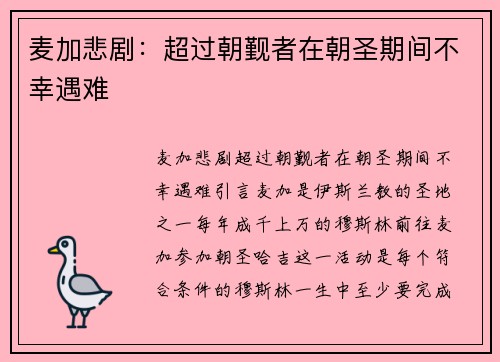 麦加悲剧：超过朝觐者在朝圣期间不幸遇难

麦加悲剧超过朝觐者在朝圣期间不幸遇难引言麦加是伊斯兰教的圣地之一每年成千上万的穆斯林前往麦加参加朝圣哈吉这一活动是每个符合条件的穆斯林一生中至少要完成